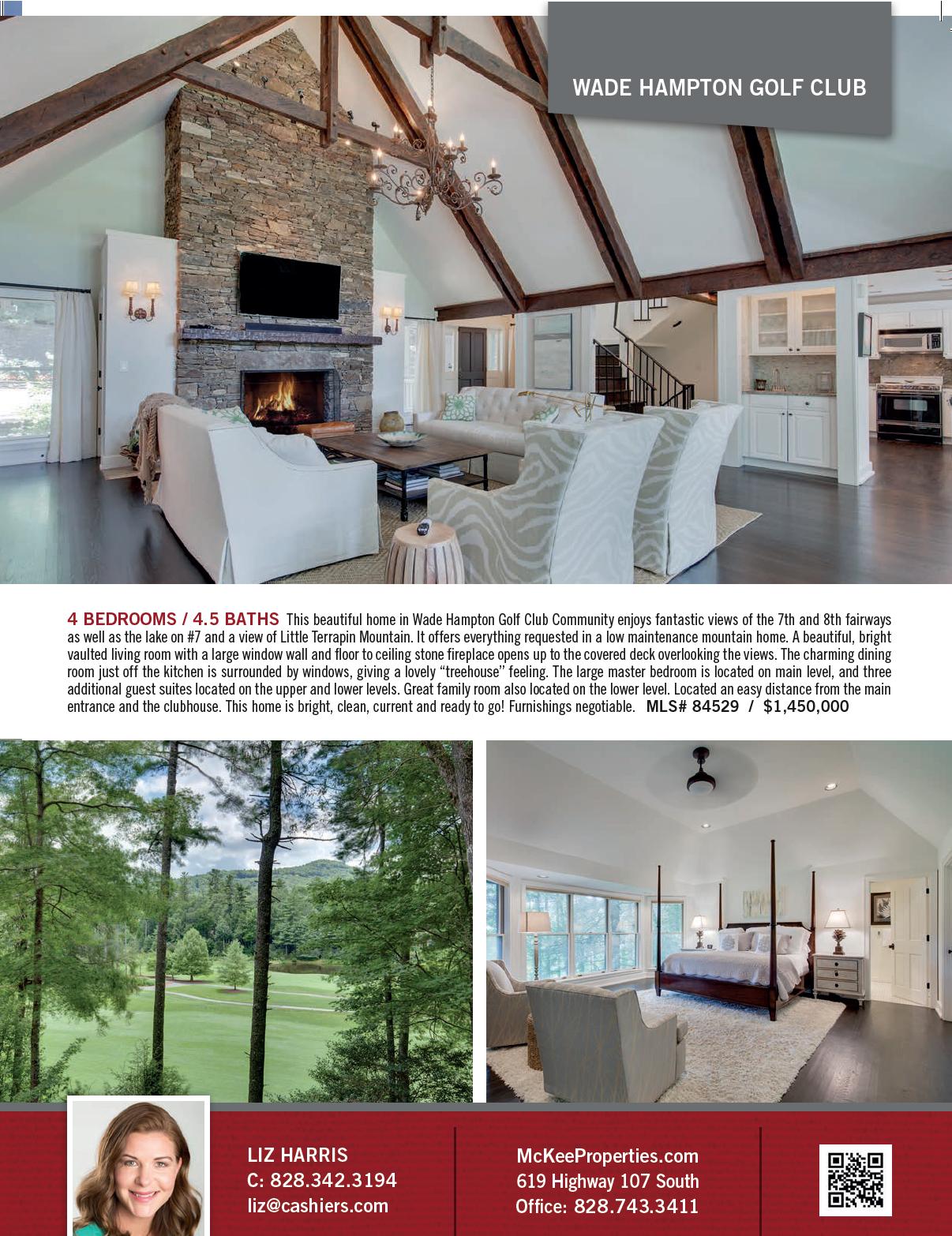 WADE HAMPTON GOLF CLUB

4 BEDROOMS / 4.5 BATHS This beautiful home in Wade Hampton Golf Club Community enjoys fantastic views of the 7th and 8th fairways as well as the lake on #7 and a view of Little Terrapin Mountain. It offers everything requested in a low maintenance mountain home. A beautiful, bright vaulted living room with a large window wall and floor to ceiling stone fireplace opens up to the covered deck overlooking the views. The charming dining room just off the kitchen is surrounded by windows, giving a lovely "treehouse" feeling. The large master bedroom is located on main level, and three additional guest suites located on the upper and lower levels. Great family room also located on the lower level. Located an easy distance from the main entrance and the clubhouse. This home is bright, clean, current and ready to go! Furnishings negotiable. MLS# 84529 / $1,450,000

LIZ HARRIS
C: 828.342.3194
liz@cashiers.com

McKeeProperties.com
619 Highway 107 South
Office: 828.743.3411